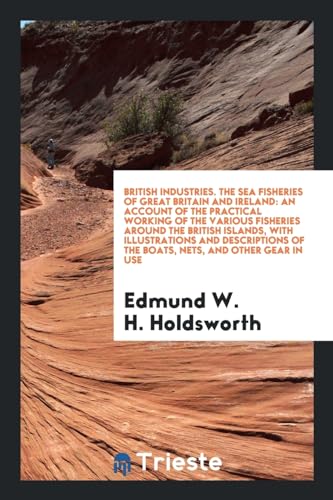 BRITISH INDUSTRIES. THE SEA FISHERIES OF GREAT BRITAIN AND IRELAND: AN ACCOUNT OF THE PRACTICAL WORKING OF THE VARIOUS FISHERIES AROUND THE BRITISH ISLANDS, WITH ILLUSTRATIONS AND DESCRIPTIONS OF THE BOATS, NETS, AND OTHER GEAR IN USE

Edmund W. H. Holdsworth

Trieste